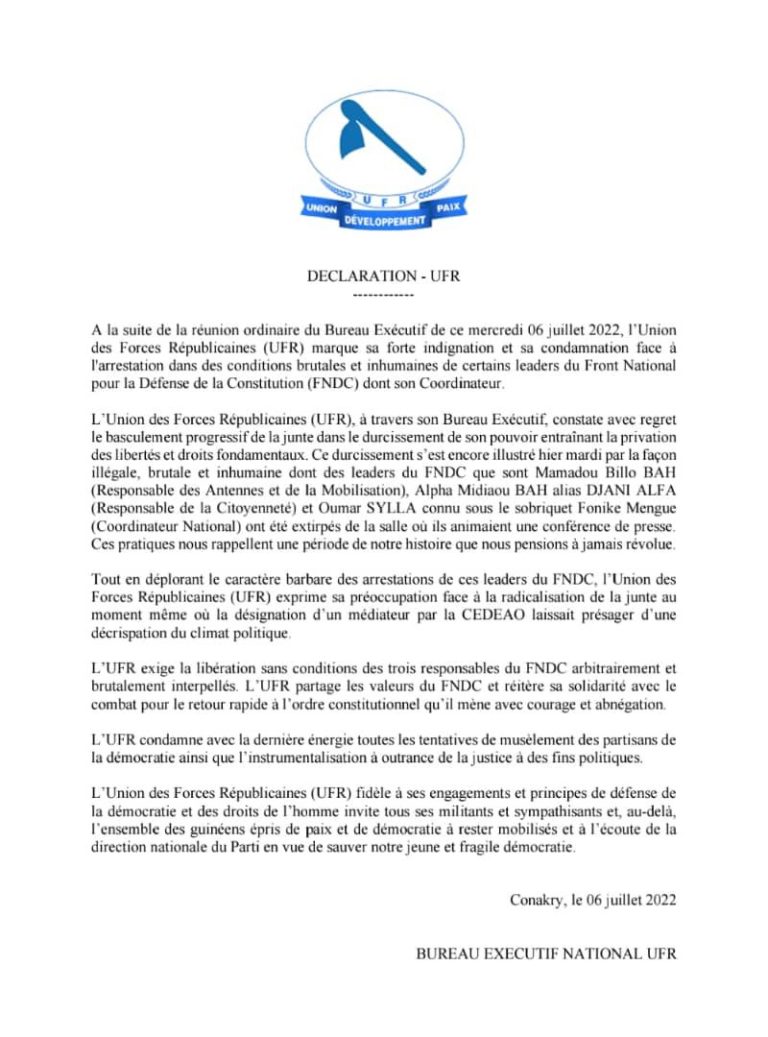 U F R
UNION DÉVELOPPEMENT PAIX

DECLARATION - UFR
------------

A la suite de la réunion ordinaire du Bureau Exécutif de ce mercredi 06 juillet 2022, l'Union des Forces Républicaines (UFR) marque sa forte indignation et sa condamnation face à l'arrestation dans des conditions brutales et inhumaines de certains leaders du Front National pour la Défense de la Constitution (FNDC) dont son Coordinateur.

L'Union des Forces Républicaines (UFR), à travers son Bureau Exécutif, constate avec regret le basculement progressif de la junte dans le durcissement de son pouvoir entraînant la privation des libertés et droits fondamentaux. Ce durcissement s'est encore illustré hier mardi par la façon illégale, brutale et inhumaine dont des leaders du FNDC que sont Mamadou Billo BAH (Responsable des Antennes et de la Mobilisation), Alpha Midiaou BAH alias DJANI ALFA (Responsable de la Citoyenneté) et Oumar SYLLA connu sous le sobriquet Fonike Mengue (Coordinateur National) ont été extirpés de la salle où ils animaient une conférence de presse. Ces pratiques nous rappellent une période de notre histoire que nous pensions à jamais révolue.

Tout en déplorant le caractère barbare des arrestations de ces leaders du FNDC, l'Union des Forces Républicaines (UFR) exprime sa préoccupation face à la radicalisation de la junte au moment même où la désignation d'un médiateur par la CEDEAO laissait présager d'une décrispation du climat politique.

L'UFR exige la libération sans conditions des trois responsables du FNDC arbitrairement et brutalement interpellés. L'UFR partage les valeurs du FNDC et réitère sa solidarité avec le combat pour le retour rapide à l'ordre constitutionnel qu'il mène avec courage et abnégation.

L'UFR condamne avec la dernière énergie toutes les tentatives de musèlement des partisans de la démocratie ainsi que l'instrumentalisation à outrance de la justice à des fins politiques.

L'Union des Forces Républicaines (UFR) fidèle à ses engagements et principes de défense de la démocratie et des droits de l'homme invite tous ses militants et sympathisants et, au-delà, l'ensemble des guinéens épris de paix et de démocratie à rester mobilisés et à l'écoute de la direction nationale du Parti en vue de sauver notre jeune et fragile démocratie.

Conakry, le 06 juillet 2022

BUREAU EXECUTIF NATIONAL UFR